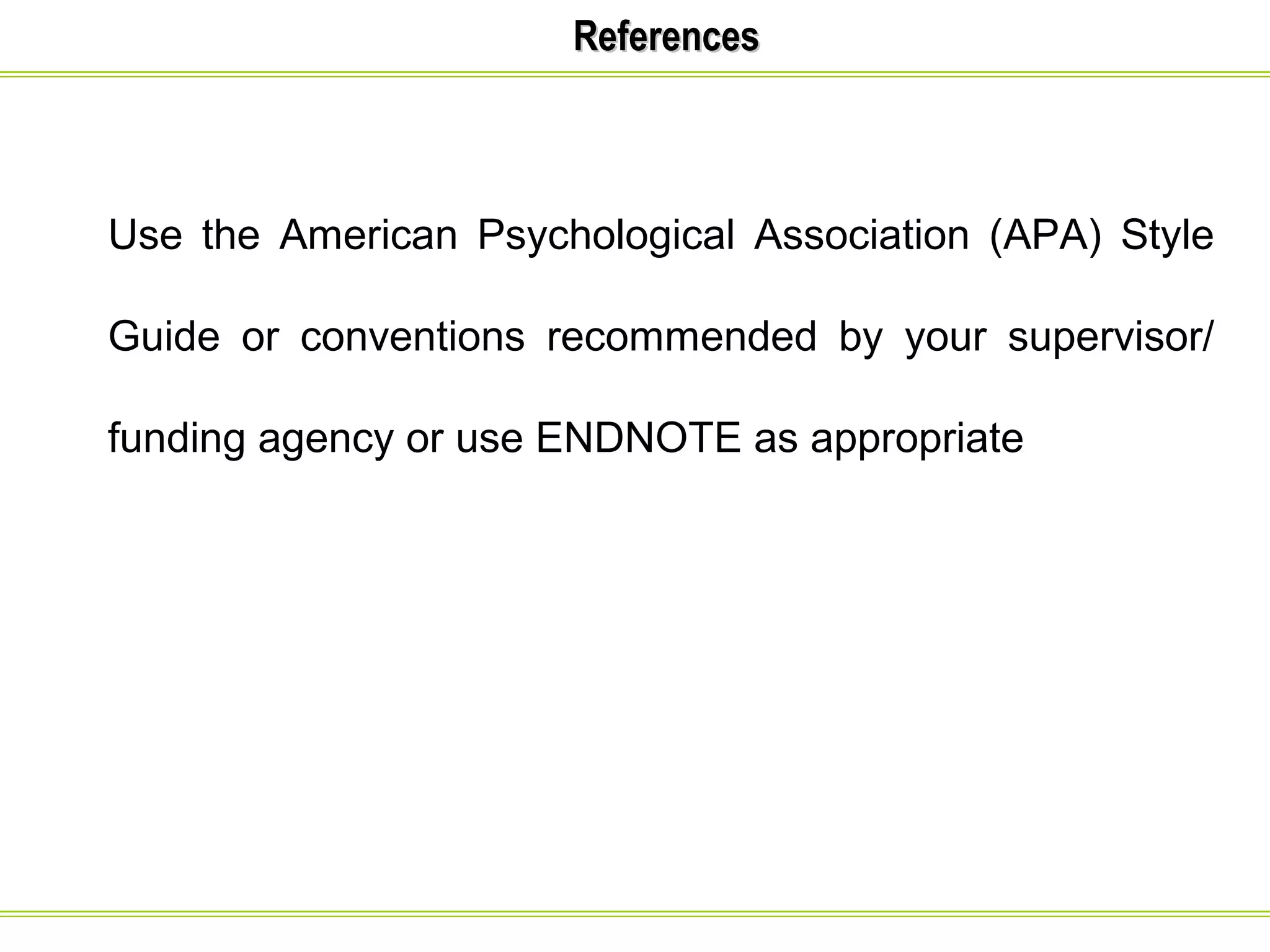 References

Use the American Psychological Association (APA) Style Guide or conventions recommended by your supervisor/ funding agency or use ENDNOTE as appropriate